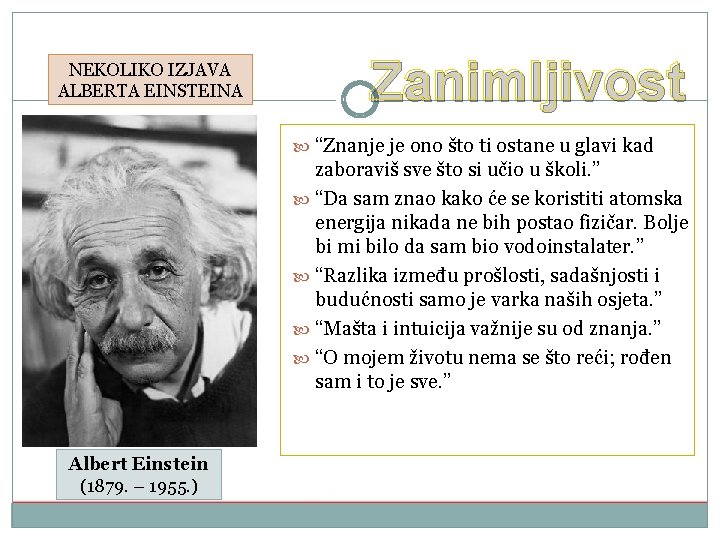 NEKOLIKO IZJAVA ALBERTA EINSTEINA

Zanimljivost

“Znanje je ono što ti ostane u glavi kad zaboraviš sve što si učio u školi.”

“Da sam znao kako će se koristiti atomska energija nikada ne bih postao fizičar. Bolje bi mi bilo da sam bio vodoinstalater.”

“Razlika između prošlosti, sadašnjosti i budućnosti samo je varka naših osjeta.”

“Mašta i intuicija važnije su od znanja.”

“O mojem životu nema se što reći; rođen sam i to je sve.”

Albert Einstein
(1879. – 1955.)